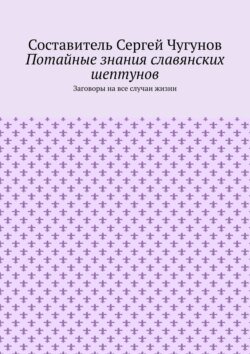 Составитель Сергей Чугунов
Потайные знания славянских шептунов
Заговоры на все случаи жизни